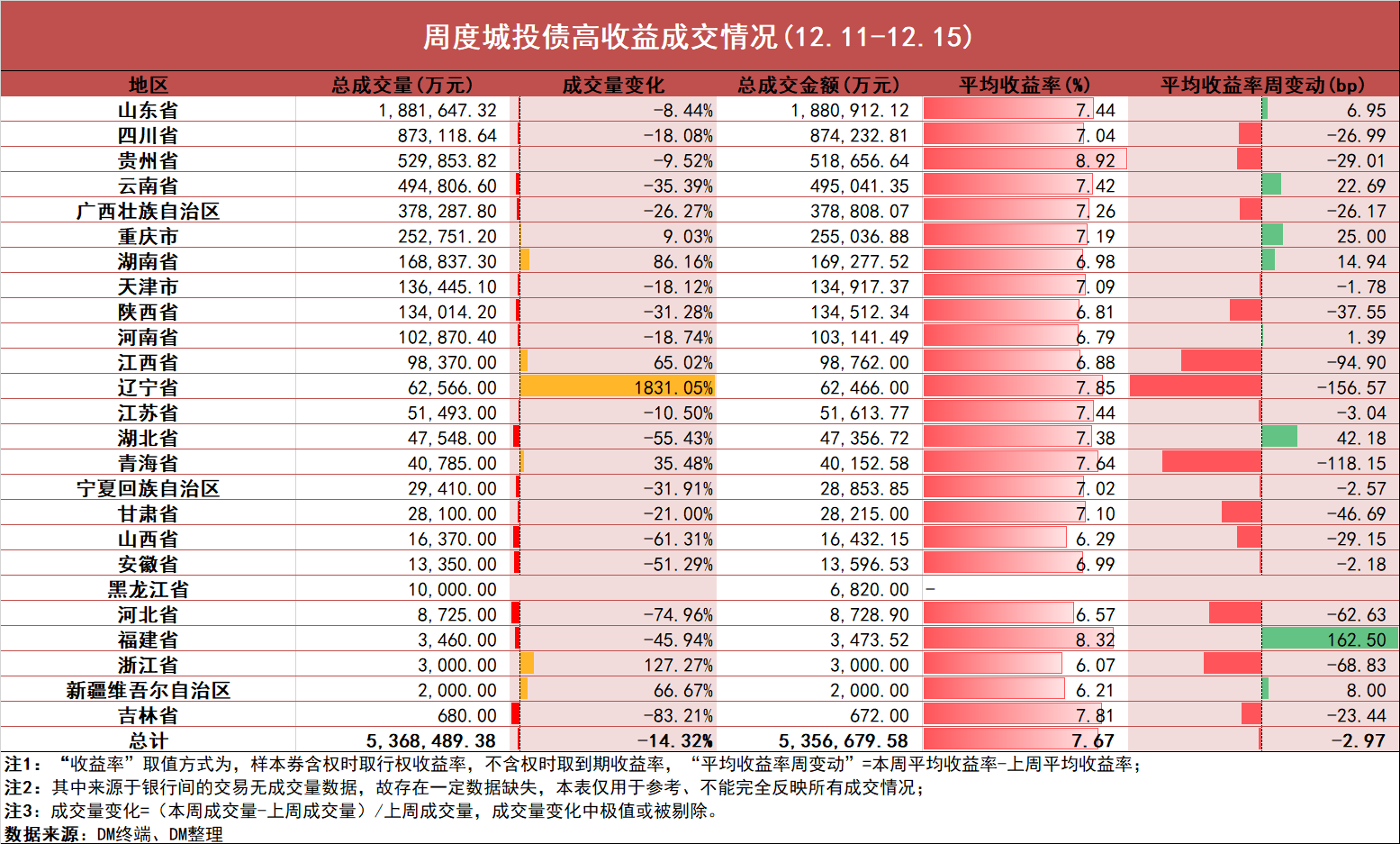 周度城投债高收益成交情况(12.11-12.15)

| 地区 | 总成交量(万元) | 成交量变化 | 总成交金额(万元) | 平均收益率(%) | 平均收益率周变动(bp) |
|---|---|---|---|---|---|
| 山东省 | 1,881,647.32 | -8.44% | 1,880,912.12 | 7.44 | 6.95 |
| 四川省 | 873,118.64 | -18.08% | 874,232.81 | 7.04 | -26.99 |
| 贵州省 | 529,853.82 | -9.52% | 518,656.64 | 8.92 | -29.01 |
| 云南省 | 494,806.60 | -35.39% | 495,041.35 | 7.42 | 22.69 |
| 广西壮族自治区 | 378,287.80 | -26.27% | 378,808.07 | 7.26 | -26.17 |
| 重庆市 | 252,751.20 | 9.03% | 255,036.88 | 7.19 | 25.00 |
| 湖南省 | 168,837.30 | 86.16% | 169,277.52 | 6.98 | 14.94 |
| 天津市 | 136,445.10 | -18.12% | 134,917.37 | 7.09 | -1.78 |
| 陕西省 | 134,014.20 | -31.28% | 134,512.34 | 6.81 | -37.55 |
| 河南省 | 102,870.40 | -18.74% | 103,141.49 | 6.79 | 1.39 |
| 江西省 | 98,370.00 | 65.02% | 98,762.00 | 6.88 | -94.90 |
| 辽宁省 | 62,566.00 | 1831.05% | 62,466.00 | 7.85 | -156.57 |
| 江苏省 | 51,493.00 | -10.50% | 51,613.77 | 7.44 | -3.04 |
| 湖北省 | 47,548.00 | -55.43% | 47,356.72 | 7.38 | 42.18 |
| 青海省 | 40,785.00 | 35.48% | 40,152.58 | 7.64 | -118.15 |
| 宁夏回族自治区 | 29,410.00 | -31.91% | 28,853.85 | 7.02 | -2.57 |
| 甘肃省 | 28,100.00 | -21.00% | 28,215.00 | 7.10 | -46.69 |
| 山西省 | 16,370.00 | -61.31% | 16,432.15 | 6.29 | -29.15 |
| 安徽省 | 13,350.00 | -51.29% | 13,596.53 | 6.99 | -2.18 |
| 黑龙江省 | 10,000.00 | | 6,820.00 | - | |
| 河北省 | 8,725.00 | -74.96% | 8,728.90 | 6.57 | -62.63 |
| 福建省 | 3,460.00 | -45.94% | 3,473.52 | 8.32 | 162.50 |
| 浙江省 | 3,000.00 | 127.27% | 3,000.00 | 6.07 | -68.83 |
| 新疆维吾尔自治区 | 2,000.00 | 66.67% | 2,000.00 | 6.21 | 8.00 |
| 吉林省 | 680.00 | -83.21% | 672.00 | 7.81 | -23.44 |
| 总计 | 5,368,489.38 | -14.32% | 5,356,679.58 | 7.67 | -2.97 |

注1:“收益率”取值方式为，样本券含权时取行权收益率，不含权时取到期收益率，“平均收益率周变动”=本周平均收益率-上周平均收益率;
注2:其中来源于银行间的交易无成交量数据，故存在一定数据缺失，本表仅用于参考、不能完全反映所有成交情况;
注3:成交量变化=(本周成交量-上周成交量)/上周成交量，成交量变化中极值或被剔除。
数据来源:DM终端、DM整理